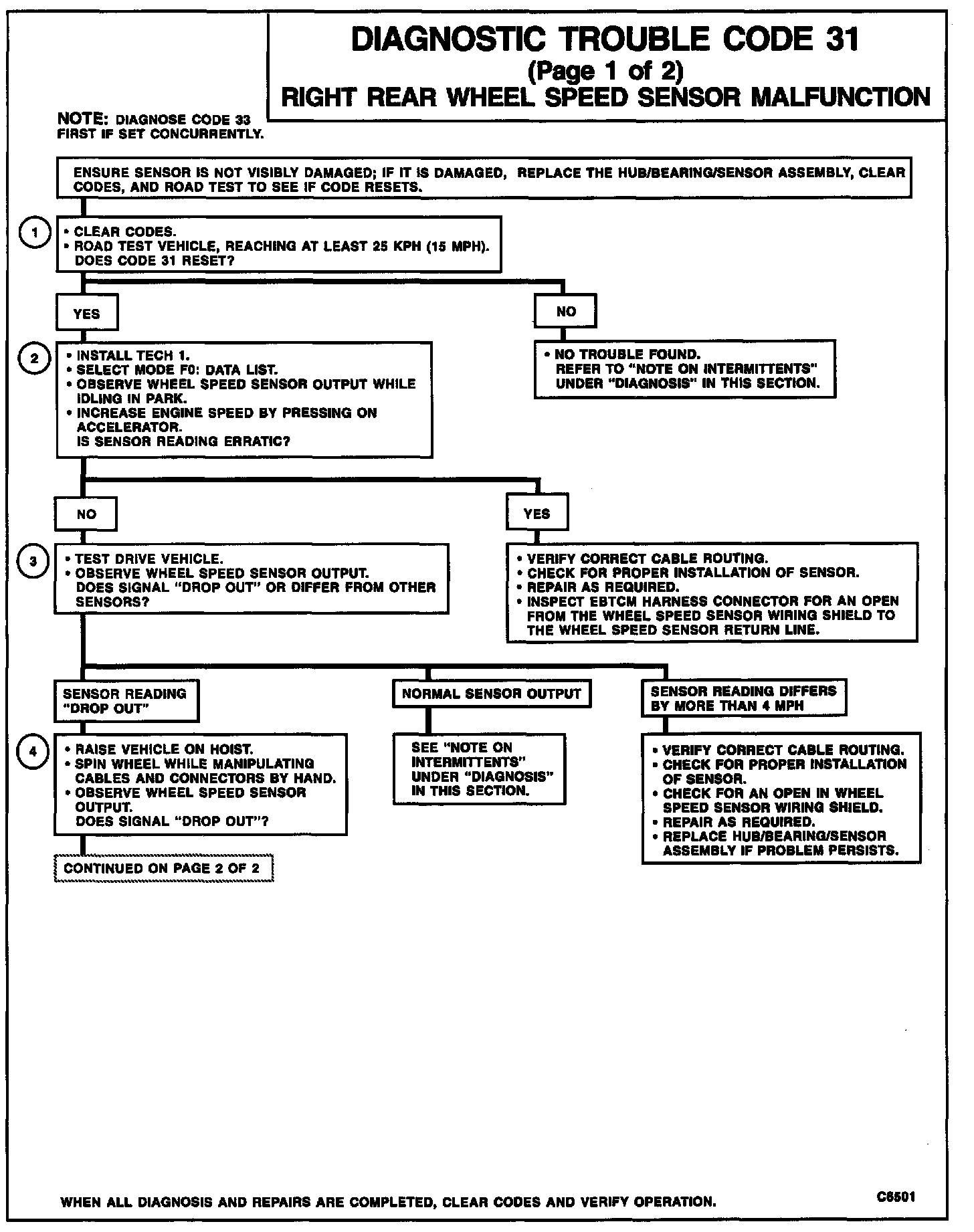 DIAGNOSTIC TROUBLE CODE 31
(Page 1 of 2)
RIGHT REAR WHEEL SPEED SENSOR MALFUNCTION

NOTE: DIAGNOSE CODE 33 FIRST IF SET CONCURRENTLY.

ENSURE SENSOR IS NOT VISIBLY DAMAGED; IF IT IS DAMAGED, REPLACE THE HUB/BEARING/SENSOR ASSEMBLY, CLEAR CODES, AND ROAD TEST TO SEE IF CODE RESETS.

1
• CLEAR CODES.
• ROAD TEST VEHICLE, REACHING AT LEAST 25 KPH (15 MPH). DOES CODE 31 RESET?

YES

NO

2
• INSTALL TECH 1.
• SELECT MODE F0: DATA LIST.
• OBSERVE WHEEL SPEED SENSOR OUTPUT WHILE IDLING IN PARK.
• INCREASE ENGINE SPEED BY PRESSING ON ACCELERATOR.
IS SENSOR READING ERRATIC?

• NO TROUBLE FOUND.
REFER TO "NOTE ON INTERMITTENTS" UNDER "DIAGNOSIS" IN THIS SECTION.

NO

YES

3
• TEST DRIVE VEHICLE.
• OBSERVE WHEEL SPEED SENSOR OUTPUT.
DOES SIGNAL "DROP OUT" OR DIFFER FROM OTHER SENSORS?

• VERIFY CORRECT CABLE ROUTING.
• CHECK FOR PROPER INSTALLATION OF SENSOR.
• REPAIR AS REQUIRED.
• INSPECT EBTCM HARNESS CONNECTOR FOR AN OPEN FROM THE WHEEL SPEED SENSOR WIRING SHIELD TO THE WHEEL SPEED SENSOR RETURN LINE.

SENSOR READING "DROP OUT"

NORMAL SENSOR OUTPUT

SENSOR READING DIFFERS BY MORE THAN 4 MPH

4
• RAISE VEHICLE ON HOIST.
• SPIN WHEEL WHILE MANIPULATING CABLES AND CONNECTORS BY HAND.
• OBSERVE WHEEL SPEED SENSOR OUTPUT.
DOES SIGNAL "DROP OUT"?

SEE "NOTE ON INTERMITTENTS" UNDER "DIAGNOSIS" IN THIS SECTION.

• VERIFY CORRECT CABLE ROUTING.
• CHECK FOR PROPER INSTALLATION OF SENSOR.
• CHECK FOR AN OPEN IN WHEEL SPEED SENSOR WIRING SHIELD.
• REPAIR AS REQUIRED.
• REPLACE HUB/BEARING/SENSOR ASSEMBLY IF PROBLEM PERSISTS.

CONTINUED ON PAGE 2 OF 2

WHEN ALL DIAGNOSIS AND REPAIRS ARE COMPLETED, CLEAR CODES AND VERIFY OPERATION.

C6501